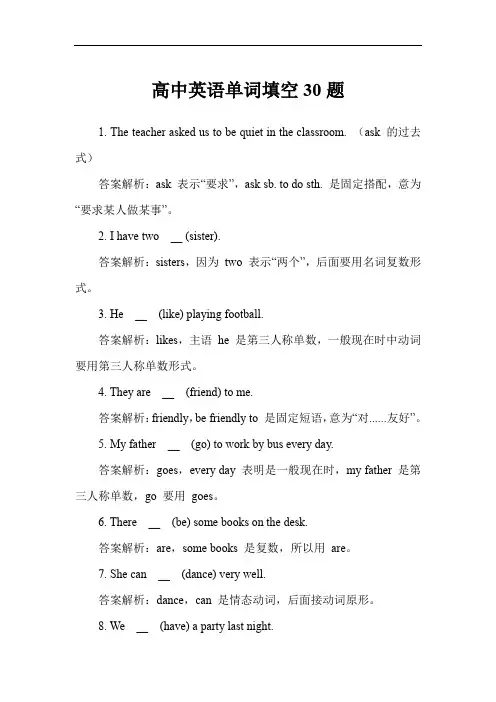 高中英语单词填空 30 题

1. The teacher asked us to be quiet in the classroom. （ask 的过去式）

答案解析：ask 表示“要求”，ask sb. to do sth. 是固定搭配，意为“要求某人做某事”。

2. I have two __ (sister).

答案解析：sisters，因为 two 表示“两个”，后面要用名词复数形式。

3. He __ (like) playing football.

答案解析：likes，主语 he 是第三人称单数，一般现在时中动词要用第三人称单数形式。

4. They are __ (friend) to me.

答案解析：friendly，be friendly to 是固定短语，意为“对......友好”。

5. My father __ (go) to work by bus every day.

答案解析：goes，every day 表明是一般现在时，my father 是第三人称单数，go 要用 goes。

6. There __ (be) some books on the desk.

答案解析：are，some books 是复数，所以用 are。

7. She can __ (dance) very well.

答案解析：dance，can 是情态动词，后面接动词原形。

8. We __ (have) a party last night.